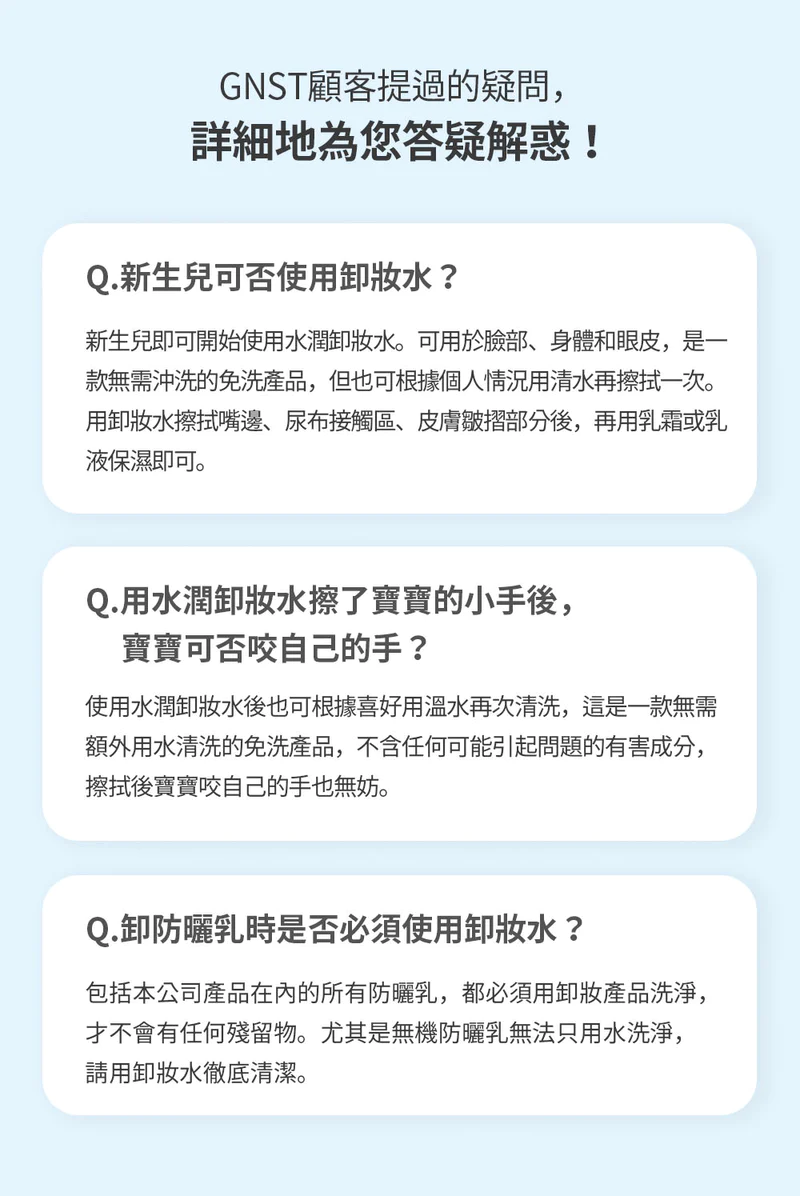 GNST顧客提過的疑問，
詳細地為您答疑解惑！

Q.新生兒可否使用卸妝水？

新生兒即可開始使用水潤卸妝水。可用於臉部、身體和眼皮，是一款無需沖洗的免洗產品，但也可根據個人情況用清水再擦拭一次。用卸妝水擦拭嘴邊、尿布接觸區、皮膚皺摺部分後，再用乳霜或乳液保濕即可。

Q.用水潤卸妝水擦了寶寶的小手後，寶寶可否咬自己的手？

使用水潤卸妝水後也可根據喜好用溫水再次清洗，這是一款無需額外用水清洗的免洗產品，不含任何可能引起問題的有害成分，擦拭後寶寶咬自己的手也無妨。

Q.卸防曬乳時是否必須使用卸妝水？

包括本公司產品在內的所有防曬乳，都必須用卸妝產品洗淨，才不會有任何殘留物。尤其是無機防曬乳無法只用水洗淨，請用卸妝水徹底清潔。